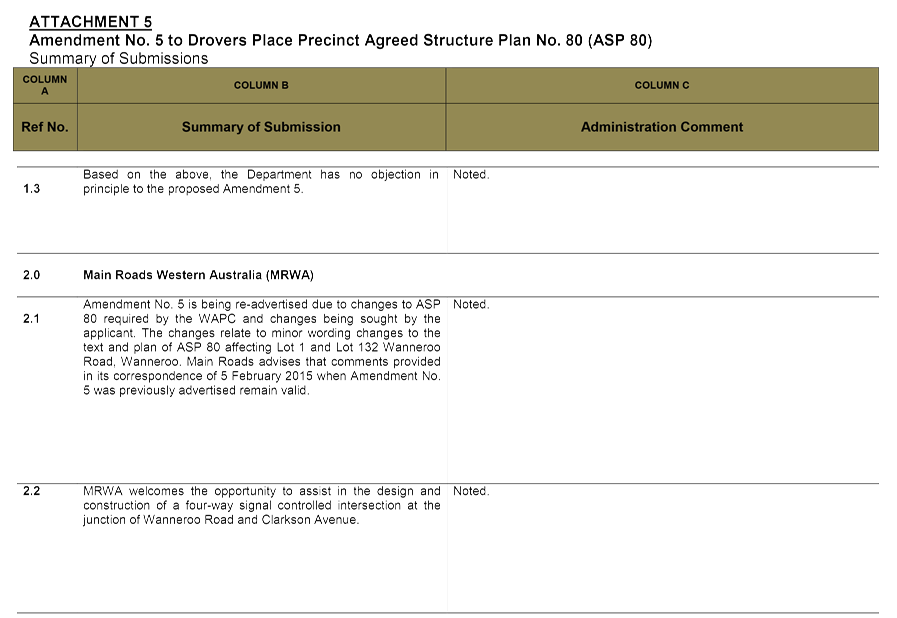 ATTACHMENT 5
Amendment No. 5 to Drovers Place Precinct Agreed Structure Plan No. 80 (ASP 80)
Summary of Submissions

| COLUMN A | COLUMN B | COLUMN C |
|---|---|---|
| Ref No. | Summary of Submission | Administration Comment |
| 1.3 | Based on the above, the Department has no objection in principle to the proposed Amendment 5. | Noted. |
| 2.0 | Main Roads Western Australia (MRWA) | |
| 2.1 | Amendment No. 5 is being re-advertised due to changes to ASP 80 required by the WAPC and changes being sought by the applicant. The changes relate to minor wording changes to the text and plan of ASP 80 affecting Lot 1 and Lot 132 Wanneroo Road, Wanneroo. Main Roads advises that comments provided in its correspondence of 5 February 2015 when Amendment No. 5 was previously advertised remain valid. | Noted. |
| 2.2 | MRWA welcomes the opportunity to assist in the design and construction of a four-way signal controlled intersection at the junction of Wanneroo Road and Clarkson Avenue. | Noted. |